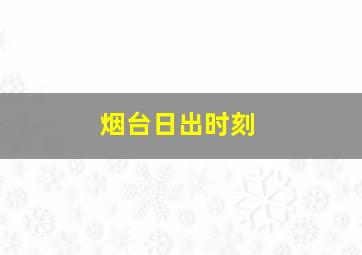 烟台日出时刻